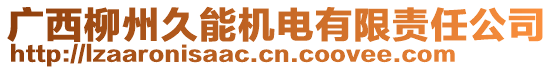 广西柳州久能机电有限责任公司
http://lzaaronisaac.cn.coovee.com